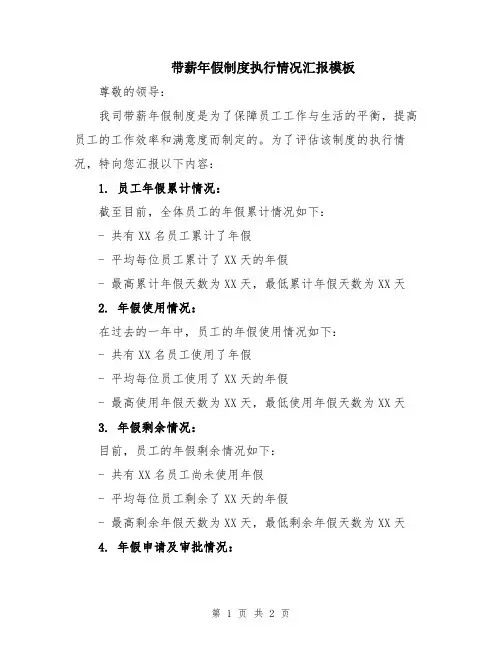 带薪年假制度执行情况汇报模板

尊敬的领导:

我司带薪年假制度是为了保障员工工作与生活的平衡，提高员工的工作效率和满意度而制定的。为了评估该制度的执行情况，特向您汇报以下内容:

1. 员工年假累计情况:

截至目前，全体员工的年假累计情况如下:

- 共有 XX 名员工累计了年假

- 平均每位员工累计了 XX 天的年假

- 最高累计年假天数为 XX 天，最低累计年假天数为 XX 天

2. 年假使用情况:

在过去的一年中，员工的年假使用情况如下:

- 共有 XX 名员工使用了年假

- 平均每位员工使用了 XX 天的年假

- 最高使用年假天数为 XX 天，最低使用年假天数为 XX 天

3. 年假剩余情况:

目前，员工的年假剩余情况如下:

- 共有 XX 名员工尚未使用年假

- 平均每位员工剩余了 XX 天的年假

- 最高剩余年假天数为 XX 天，最低剩余年假天数为 XX 天

4. 年假申请及审批情况:

第 1 页 共 2 页